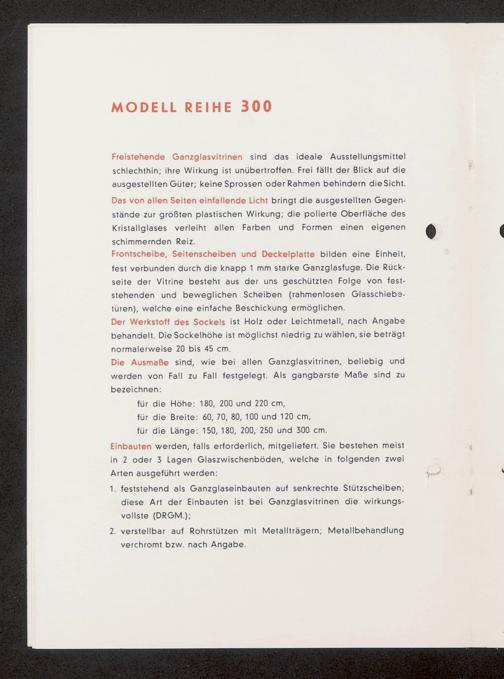 MODELL REIHE 300

Freistehende Ganzglasvitrinen sind das ideale Ausstellungsmittel schlechthin; ihre Wirkung ist unübertroffen. Frei fällt der Blick auf die ausgestellten Güter; keine Sprossen oder Rahmen behindern die Sicht.

Das von allen Seiten einfallende Licht bringt die ausgestellten Gegenstände zur größten plastischen Wirkung; die polierte Oberfläche des Kristallglases verleiht allen Farben und Formen einen eigenen schimmernden Reiz.

Frontscheibe, Seitenscheiben und Deckelplatte bilden eine Einheit, fest verbunden durch die knapp 1 mm starke Ganzglasfuge. Die Rückseite der Vitrine besteht aus der uns geschützten Folge von feststehenden und beweglichen Scheiben (rahmenlosen Glasschiebetüren), welche eine einfache Beschickung ermöglichen.

Der Werkstoff des Sockels ist Holz oder Leichtmetall, nach Angabe behandelt. Die Sockelhöhe ist möglichst niedrig zu wählen, sie beträgt normalerweise 20 bis 45 cm.

Die Ausmaße sind, wie bei allen Ganzglasvitrinen, beliebig und werden von Fall zu Fall festgelegt. Als gangbarste Maße sind zu bezeichnen:

für die Höhe: 180, 200 und 220 cm,
für die Breite: 60, 70, 80, 100 und 120 cm,
für die Länge: 150, 180, 200, 250 und 300 cm.

Einbauten werden, falls erforderlich, mitgeliefert. Sie bestehen meist in 2 oder 3 Lagen Glaszwischenböden, welche in folgenden zwei Arten ausgeführt werden:

1. feststehend als Ganzglaseinbauten auf senkrechte Stützscheiben; diese Art der Einbauten ist bei Ganzglasvitrinen die wirkungsvollste (DRGM.);

2. verstellbar auf Rohrstützen mit Metallträgern; Metallbehandlung verchromt bzw. nach Angabe.